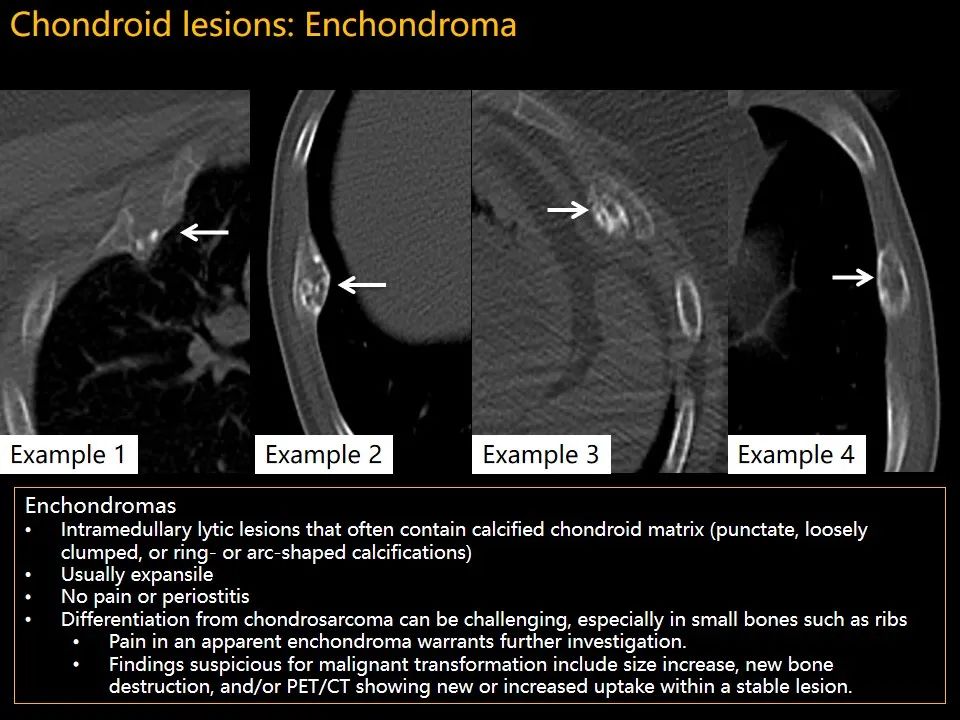 Chondroid lesions: Enchondroma

Example 1

Example 2

Example 3

Example 4

Enchondromas
• Intramedullary lytic lesions that often contain calcified chondroid matrix (punctate, loosely clumped, or ring- or arc-shaped calcifications)
• Usually expansile
• No pain or periostitis
• Differentiation from chondrosarcoma can be challenging, especially in small bones such as ribs
• Pain in an apparent enchondroma warrants further investigation.
• Findings suspicious for malignant transformation include size increase, new bone destruction, and/or PET/CT showing new or increased uptake within a stable lesion.